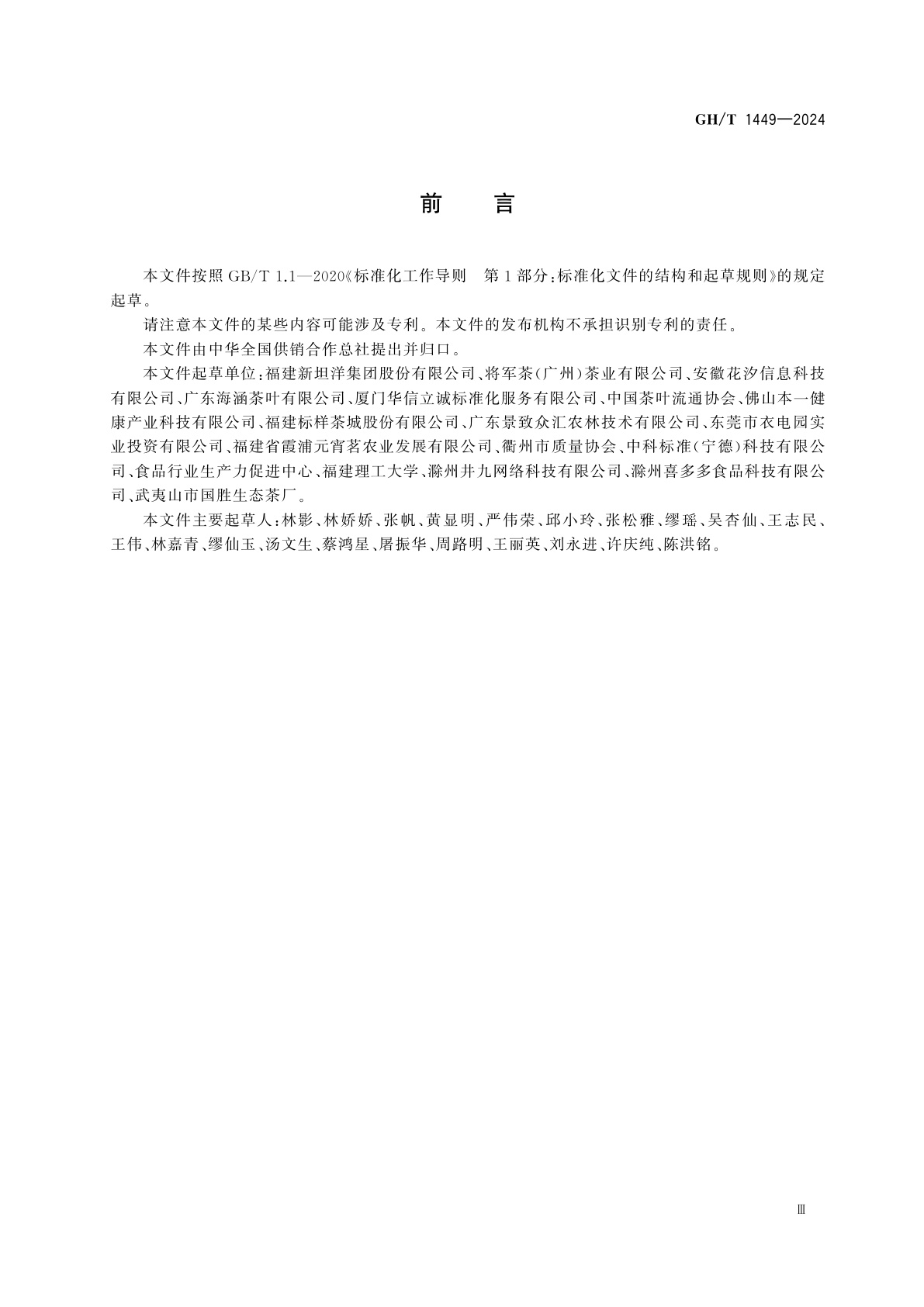 GH/T 1449—2024

前　言

本文件按照 GB/T 1.1—2020《标准化工作导则　第 1 部分：标准化文件的结构和起草规则》的规定起草。

请注意本文件的某些内容可能涉及专利。本文件的发布机构不承担识别专利的责任。

本文件由中华全国供销合作总社提出并归口。

本文件起草单位：福建新坦洋集团股份有限公司、将军茶（广州）茶业有限公司、安徽花汐信息科技有限公司、广东海涵茶叶有限公司、厦门华信立诚标准化服务有限公司、中国茶叶流通协会、佛山本一健康产业科技有限公司、福建标样茶城股份有限公司、广东景致众汇农林技术有限公司、东莞市衣电园实业投资有限公司、福建省霞浦元宵茗农业发展有限公司、衢州市质量协会、中科标准（宁德）科技有限公司、食品行业生产力促进中心、福建理工大学、滁州井九网络科技有限公司、滁州喜多多食品科技有限公司、武夷山市国胜生态茶厂。

本文件主要起草人：林影、林娇娇、张帆、黄显明、严伟荣、邱小玲、张松雅、缪瑶、吴杏仙、王志民、王伟、林嘉青、缪仙玉、汤文生、蔡鸿星、屠振华、周路明、王丽英、刘永进、许庆纯、陈洪铭。

Ⅲ